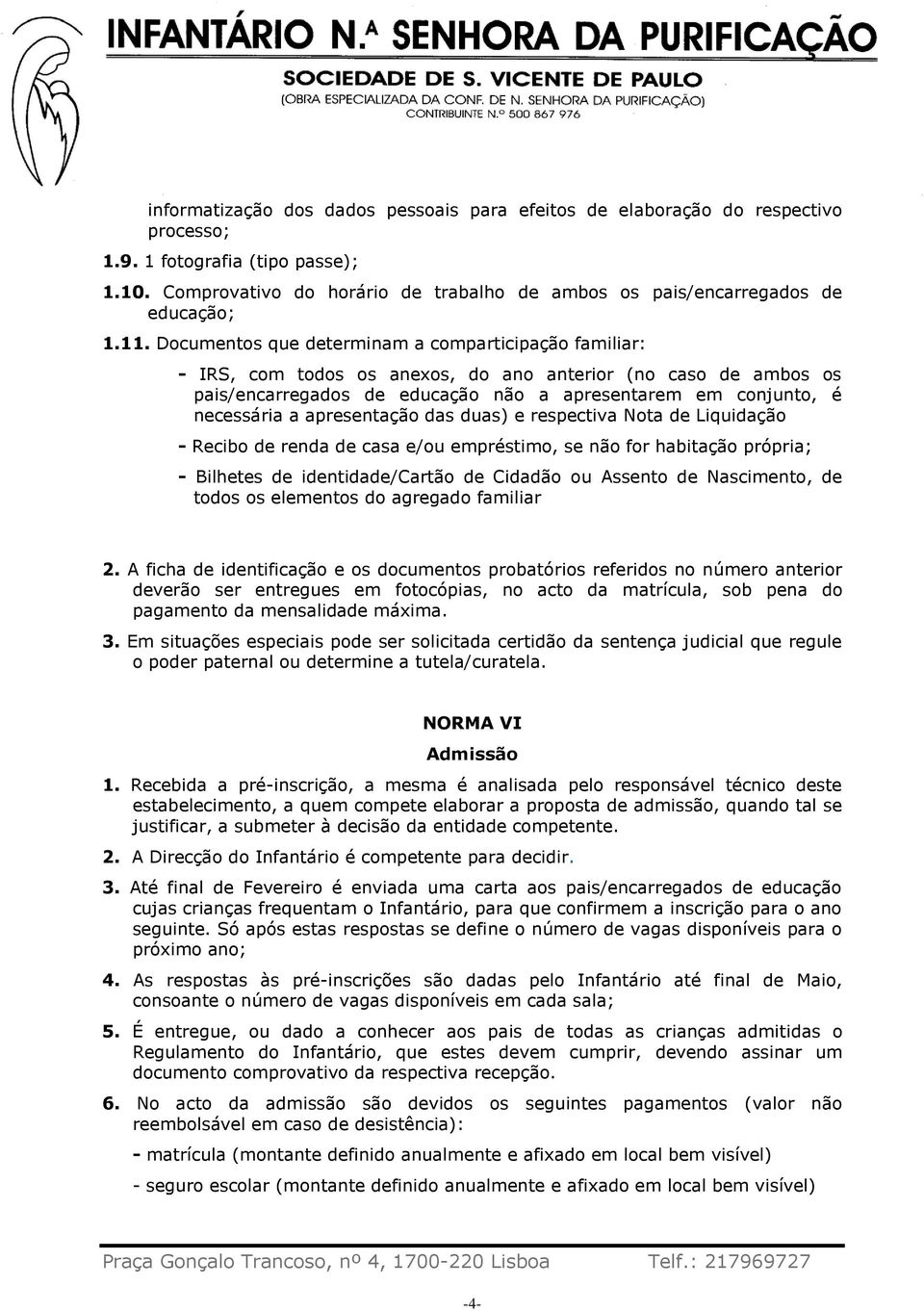 INFANTÁRIO N.ª SENHORA DA PURIFICAÇÃO
SOCIEDADE DE S. VICENTE DE PAULO
(OBRA ESPECIALIZADA DA CONF. DE N. SENHORA DA PURIFICAÇÃO)
CONTRIBUINTE N.º 500 867 976

informatização dos dados pessoais para efeitos de elaboração do respectivo processo;

1.9. 1 fotografia (tipo passe);

1.10. Comprovativo do horário de trabalho de ambos os pais/encarregados de educação;

1.11. Documentos que determinam a comparticipação familiar:

- IRS, com todos os anexos, do ano anterior (no caso de ambos os pais/encarregados de educação não a apresentarem em conjunto, é necessária a apresentação das duas) e respectiva Nota de Liquidação

- Recibo de renda de casa e/ou empréstimo, se não for habitação própria;

- Bilhetes de identidade/Cartão de Cidadão ou Assento de Nascimento, de todos os elementos do agregado familiar

2. A ficha de identificação e os documentos probatórios referidos no número anterior deverão ser entregues em fotocópias, no acto da matrícula, sob pena do pagamento da mensalidade máxima.

3. Em situações especiais pode ser solicitada certidão da sentença judicial que regule o poder paternal ou determine a tutela/curatela.

NORMA VI

Admissão

1. Recebida a pré-inscrição, a mesma é analisada pelo responsável técnico deste estabelecimento, a quem compete elaborar a proposta de admissão, quando tal se justificar, a submeter à decisão da entidade competente.

2. A Direcção do Infantário é competente para decidir.

3. Até final de Fevereiro é enviada uma carta aos pais/encarregados de educação cujas crianças frequentam o Infantário, para que confirmem a inscrição para o ano seguinte. Só após estas respostas se define o número de vagas disponíveis para o próximo ano;

4. As respostas às pré-inscrições são dadas pelo Infantário até final de Maio, consoante o número de vagas disponíveis em cada sala;

5. É entregue, ou dado a conhecer aos pais de todas as crianças admitidas o Regulamento do Infantário, que estes devem cumprir, devendo assinar um documento comprovativo da respectiva recepção.

6. No acto da admissão são devidos os seguintes pagamentos (valor não reembolsável em caso de desistência):

- matrícula (montante definido anualmente e afixado em local bem visível)

- seguro escolar (montante definido anualmente e afixado em local bem visível)

Praça Gonçalo Trancoso, nº 4, 1700-220 Lisboa Telf.: 217969727

-4-